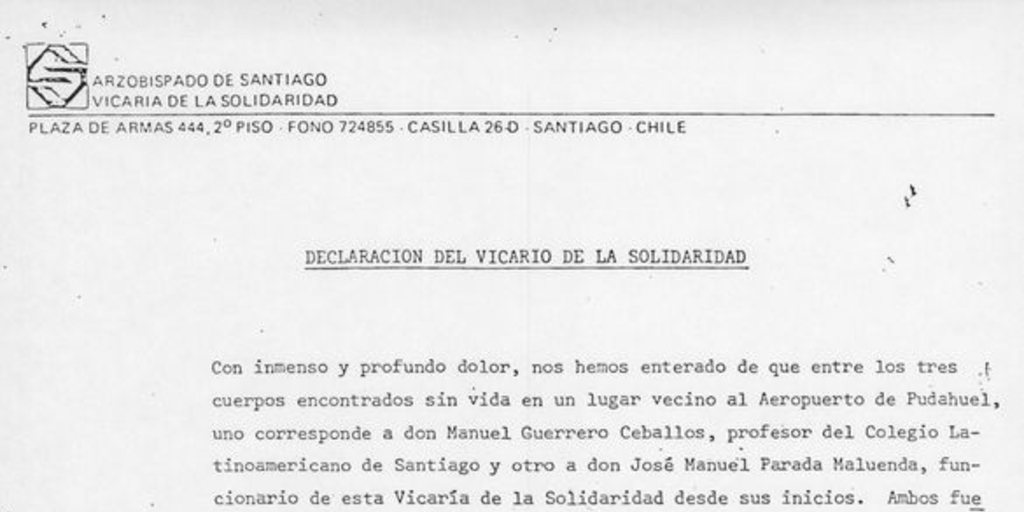 ARZOBISPADO DE SANTIAGO
VICARIA DE LA SOLIDARIDAD
PLAZA DE ARMAS 444, 2º PISO · FONO 724855 · CASILLA 26-D · SANTIAGO · CHILE

DECLARACION DEL VICARIO DE LA SOLIDARIDAD

Con inmenso y profundo dolor, nos hemos enterado de que entre los tres cuerpos encontrados sin vida en un lugar vecino al Aeropuerto de Pudahuel, uno corresponde a don Manuel Guerrero Ceballos, profesor del Colegio Latinoamericano de Santiago y otro a don José Manuel Parada Maluenda, funcionario de esta Vicaría de la Solidaridad desde sus inicios. Ambos fue